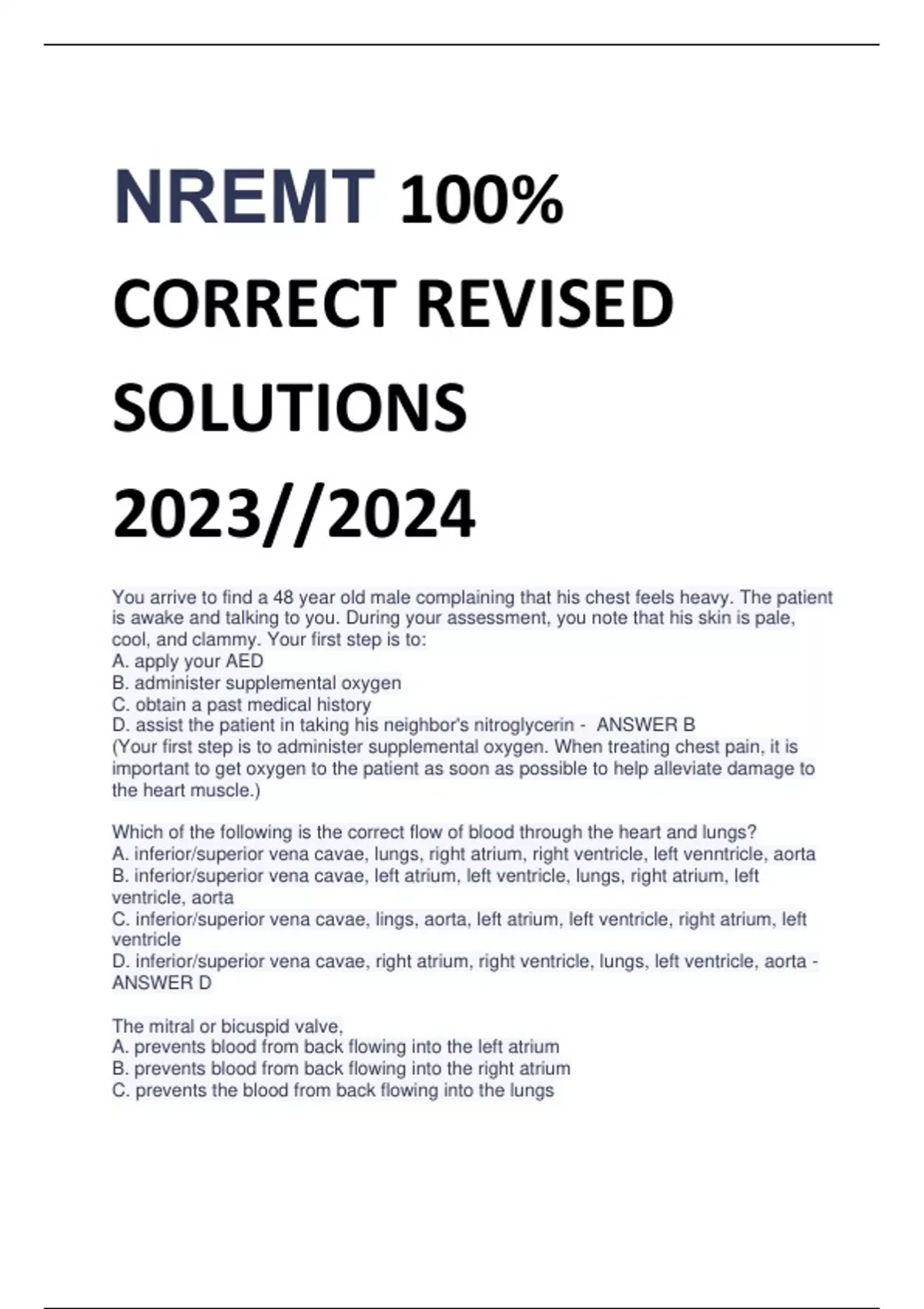 NREMT 100% CORRECT REVISED SOLUTIONS 2023//2024

You arrive to find a 48 year old male complaining that his chest feels heavy. The patient is awake and talking to you. During your assessment, you note that his skin is pale, cool, and clammy. Your first step is to:
A. apply your AED
B. administer supplemental oxygen
C. obtain a past medical history
D. assist the patient in taking his neighbor's nitroglycerin - ANSWER B
(Your first step is to administer supplemental oxygen. When treating chest pain, it is important to get oxygen to the patient as soon as possible to help alleviate damage to the heart muscle.)

Which of the following is the correct flow of blood through the heart and lungs?
A. inferior/superior vena cavae, lungs, right atrium, right ventricle, left venntricle, aorta
B. inferior/superior vena cavae, left atrium, left ventricle, lungs, right atrium, left ventricle, aorta
C. inferior/superior vena cavae, lings, aorta, left atrium, left ventricle, right atrium, left ventricle
D. inferior/superior vena cavae, right atrium, right ventricle, lungs, left ventricle, aorta - ANSWER D

The mitral or bicuspid valve,
A. prevents blood from back flowing into the left atrium
B. prevents blood from back flowing into the right atrium
C. prevents the blood from back flowing into the lungs